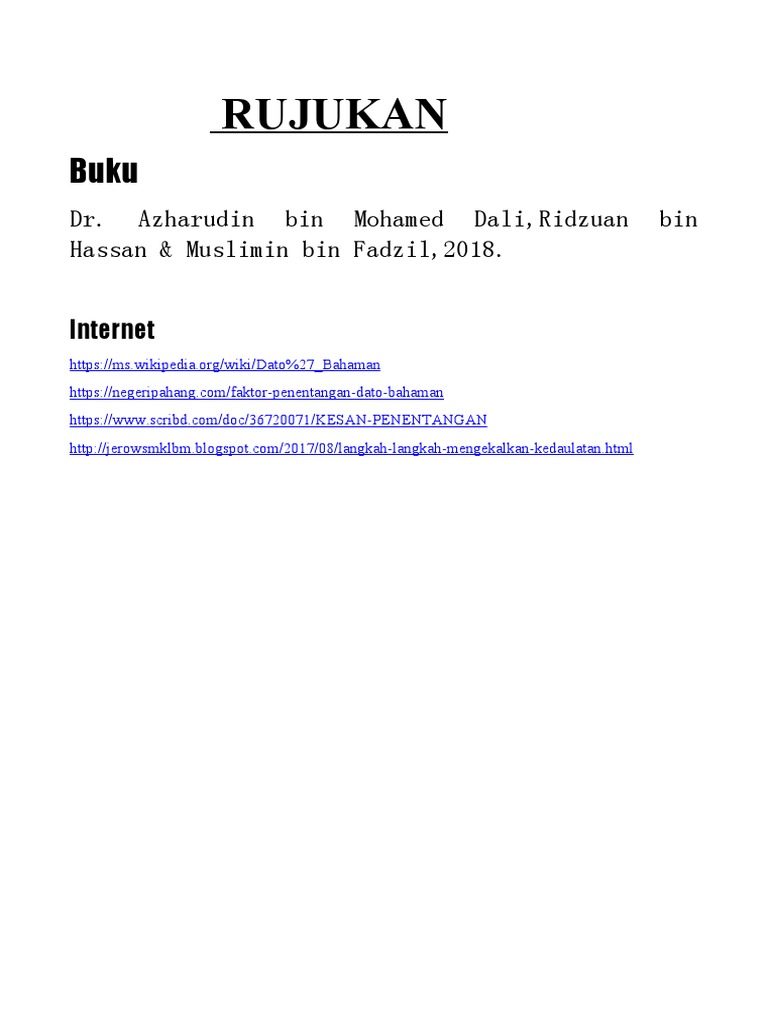 RUJUKAN

Buku

Dr. Azharudin bin Mohamed Dali,Ridzuan bin Hassan & Muslimin bin Fadzil,2018.

Internet

https://ms.wikipedia.org/wiki/Dato%27_Bahaman

https://negeripahang.com/faktor-penentangan-dato-bahaman

https://www.scribd.com/doc/36720071/KESAN-PENENTANGAN

http://jerowsmklbm.blogspot.com/2017/08/langkah-langkah-mengekalkan-kedaulatan.html